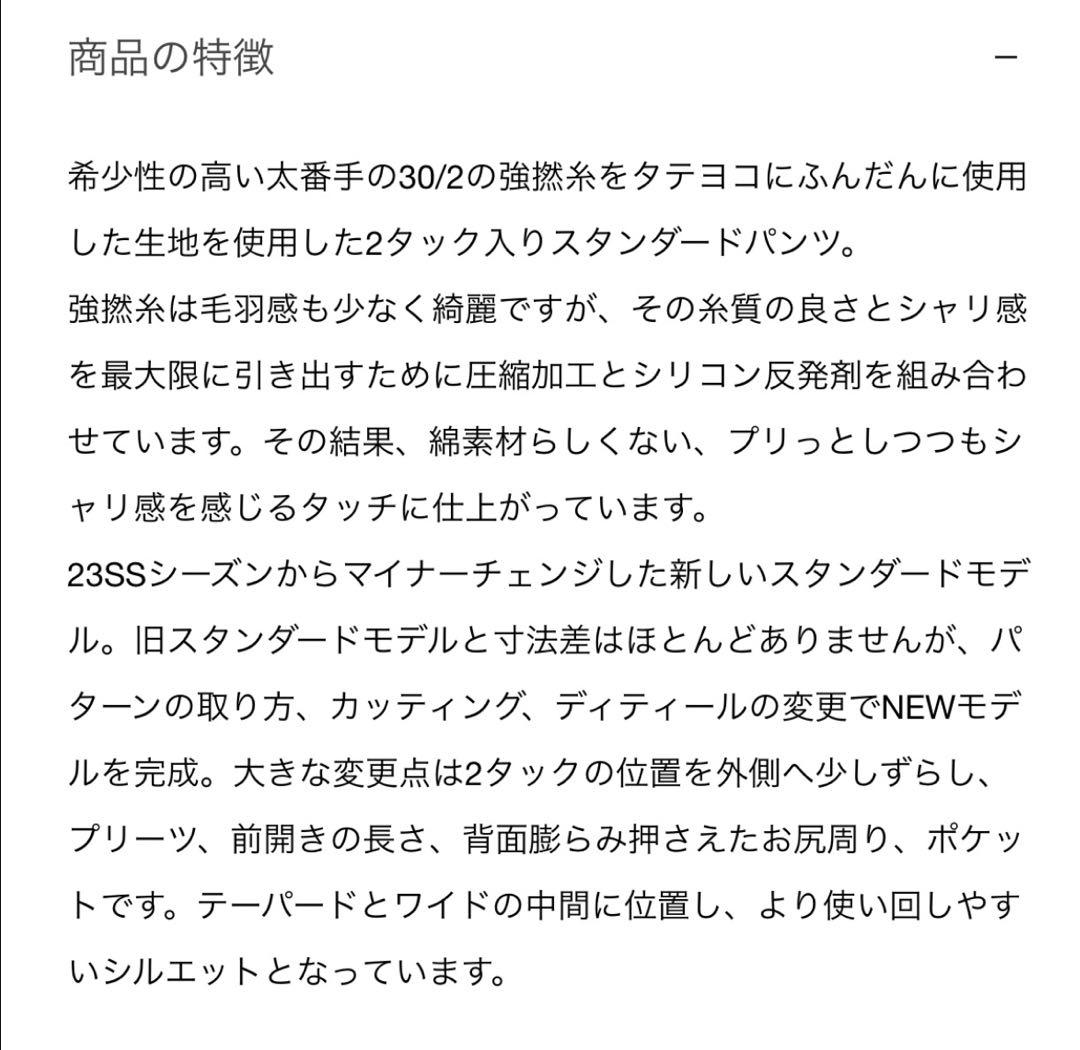 商品の特徴

−

希少性の高い太番手の30/2の強撚糸をタテヨコにふんだんに使用した生地を使用した2タック入りスタンダードパンツ。
強撚糸は毛羽感も少なく綺麗ですが、その糸質の良さとシャリ感を最大限に引き出すために圧縮加工とシリコン反発剤を組み合わせています。その結果、綿素材らしくない、プリっとしつつもシャリ感を感じるタッチに仕上がっています。
23SSシーズンからマイナーチェンジした新しいスタンダードモデル。旧スタンダードモデルと寸法差はほとんどありませんが、パターンの取り方、カッティング、ディティールの変更でNEWモデルを完成。大きな変更点は2タックの位置を外側へ少しずらし、プリーツ、前開きの長さ、背面膨らみ押さえたお尻周り、ポケットです。テーパードとワイドの中間に位置し、より使い回しやすいシルエットとなっています。